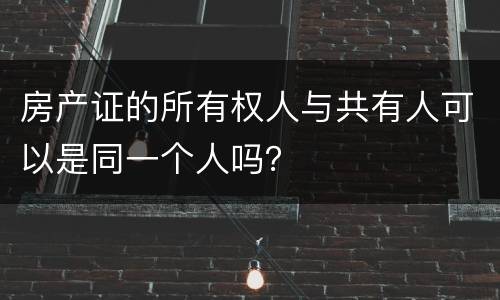 房产证的所有权人与共有人可以是同一个人吗?